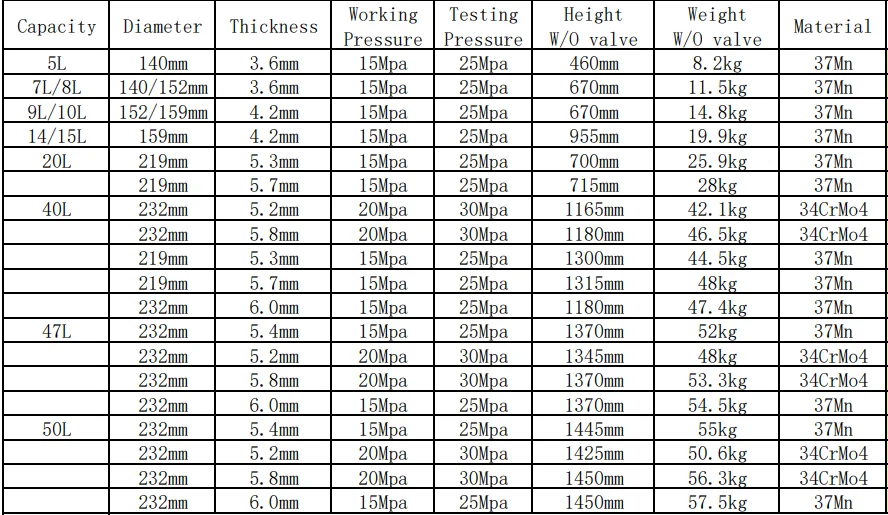 | Capacity | Diameter | Thickness | Working Pressure | Testing Pressure | Height W/O valve | Weight W/O valve | Material |
|---|---|---|---|---|---|---|---|
| 5L | 140mm | 3.6mm | 15Mpa | 25Mpa | 460mm | 8.2kg | 37Mn |
| 7L/8L | 140/152mm | 3.6mm | 15Mpa | 25Mpa | 670mm | 11.5kg | 37Mn |
| 9L/10L | 152/159mm | 4.2mm | 15Mpa | 25Mpa | 670mm | 14.8kg | 37Mn |
| 14/15L | 159mm | 4.2mm | 15Mpa | 25Mpa | 955mm | 19.9kg | 37Mn |
| 20L | 219mm | 5.3mm | 15Mpa | 25Mpa | 700mm | 25.9kg | 37Mn |
| | 219mm | 5.7mm | 15Mpa | 25Mpa | 715mm | 28kg | 37Mn |
| 40L | 232mm | 5.2mm | 20Mpa | 30Mpa | 1165mm | 42.1kg | 34CrMo4 |
| | 232mm | 5.8mm | 20Mpa | 30Mpa | 1180mm | 46.5kg | 34CrMo4 |
| | 219mm | 5.3mm | 15Mpa | 25Mpa | 1300mm | 44.5kg | 37Mn |
| | 219mm | 5.7mm | 15Mpa | 25Mpa | 1315mm | 48kg | 37Mn |
| | 232mm | 6.0mm | 15Mpa | 25Mpa | 1180mm | 47.4kg | 37Mn |
| 47L | 232mm | 5.4mm | 15Mpa | 25Mpa | 1370mm | 52kg | 37Mn |
| | 232mm | 5.2mm | 20Mpa | 30Mpa | 1345mm | 48kg | 34CrMo4 |
| | 232mm | 5.8mm | 20Mpa | 30Mpa | 1370mm | 53.3kg | 34CrMo4 |
| | 232mm | 6.0mm | 15Mpa | 25Mpa | 1370mm | 54.5kg | 37Mn |
| 50L | 232mm | 5.4mm | 15Mpa | 25Mpa | 1445mm | 55kg | 37Mn |
| | 232mm | 5.2mm | 20Mpa | 30Mpa | 1425mm | 50.6kg | 34CrMo4 |
| | 232mm | 5.8mm | 20Mpa | 30Mpa | 1450mm | 56.3kg | 34CrMo4 |
| | 232mm | 6.0mm | 15Mpa | 25Mpa | 1450mm | 57.5kg | 37Mn |